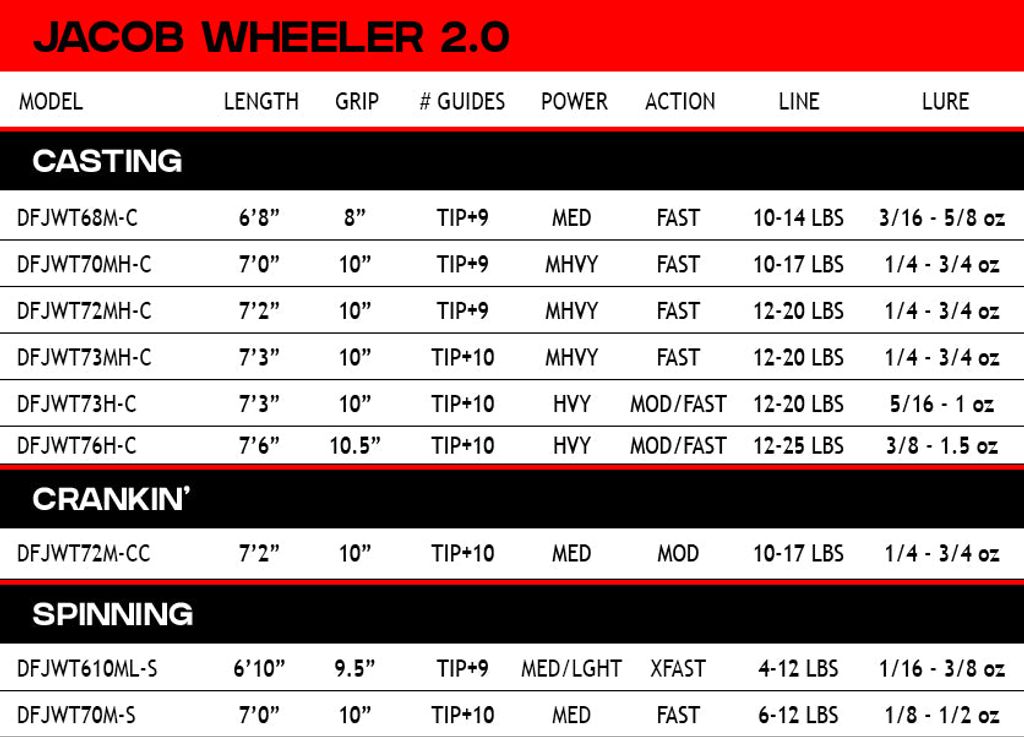 JACOB WHEELER 2.0

| MODEL | LENGTH | GRIP | # GUIDES | POWER | ACTION | LINE | LURE |
|---|---|---|---|---|---|---|---|
| CASTING | | | | | | | |
| DFJWT68M-C | 6'8" | 8" | TIP+9 | MED | FAST | 10-14 LBS | 3/16 - 5/8 oz |
| DFJWT70MH-C | 7'0" | 10" | TIP+9 | MHVY | FAST | 10-17 LBS | 1/4 - 3/4 oz |
| DFJWT72MH-C | 7'2" | 10" | TIP+9 | MHVY | FAST | 12-20 LBS | 1/4 - 3/4 oz |
| DFJWT73MH-C | 7'3" | 10" | TIP+10 | MHVY | FAST | 12-20 LBS | 1/4 - 3/4 oz |
| DFJWT73H-C | 7'3" | 10" | TIP+10 | HVY | MOD/FAST | 12-20 LBS | 5/16 - 1 oz |
| DFJWT76H-C | 7'6" | 10.5" | TIP+10 | HVY | MOD/FAST | 12-25 LBS | 3/8 - 1.5 oz |
| CRANKIN' | | | | | | | |
| DFJWT72M-CC | 7'2" | 10" | TIP+10 | MED | MOD | 10-17 LBS | 1/4 - 3/4 oz |
| SPINNING | | | | | | | |
| DFJWT610ML-S | 6'10" | 9.5" | TIP+9 | MED/LGHT | XFAST | 4-12 LBS | 1/16 - 3/8 oz |
| DFJWT70M-S | 7'0" | 10" | TIP+10 | MED | FAST | 6-12 LBS | 1/8 - 1/2 oz |